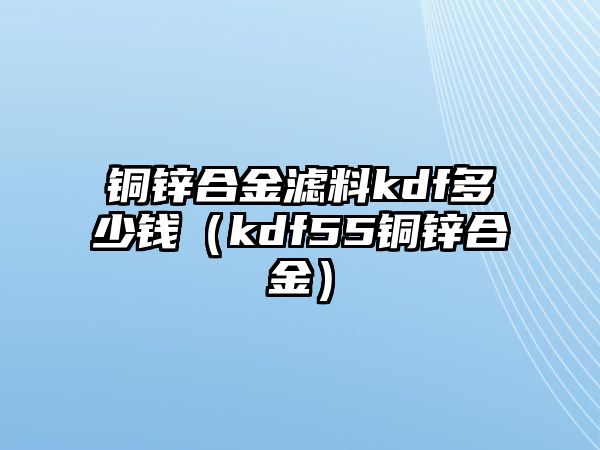 铜锌合金滤料kdf多少钱（kdf55铜锌合金）